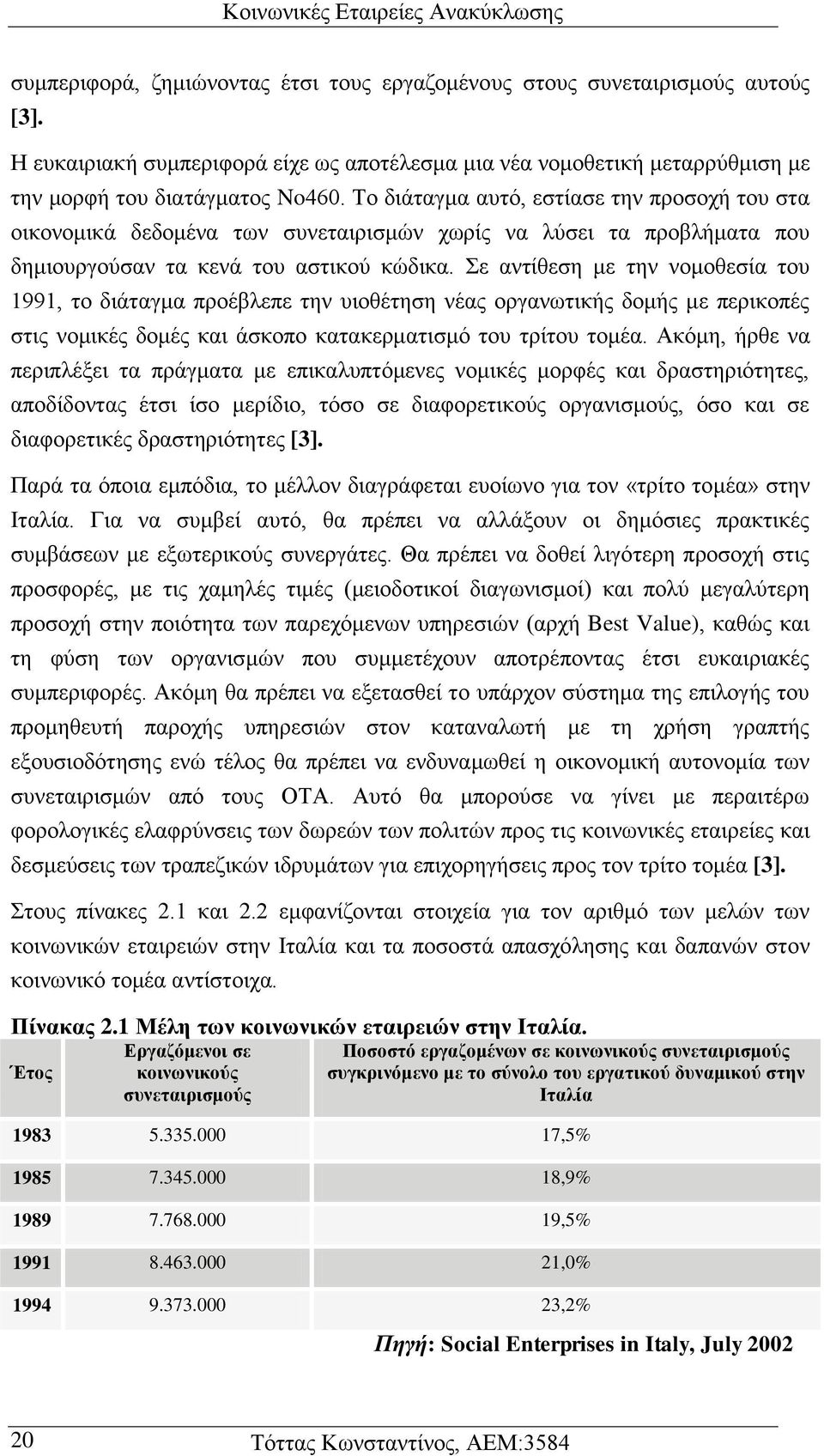 Κοινωνικές Εταιρείες Ανακύκλωσης

συμπεριφορά, ζημιώνοντας έτσι τους εργαζομένους στους συνεταιρισμούς αυτούς [3].

Η ευκαιριακή συμπεριφορά είχε ως αποτέλεσμα μια νέα νομοθετική μεταρρύθμιση με την μορφή του διατάγματος Νο460. Το διάταγμα αυτό, εστίασε την προσοχή του στα οικονομικά δεδομένα των συνεταιρισμών χωρίς να λύσει τα προβλήματα που δημιουργούσαν τα κενά του αστικού κώδικα. Σε αντίθεση με την νομοθεσία του 1991, το διάταγμα προέβλεπε την υιοθέτηση νέας οργανωτικής δομής με περικοπές στις νομικές δομές και άσκοπο κατακερματισμό του τρίτου τομέα. Ακόμη, ήρθε να περιπλέξει τα πράγματα με επικαλυπτόμενες νομικές μορφές και δραστηριότητες, αποδίδοντας έτσι ίσο μερίδιο, τόσο σε διαφορετικούς οργανισμούς, όσο και σε διαφορετικές δραστηριότητες [3].

Παρά τα όποια εμπόδια, το μέλλον διαγράφεται ευοίωνο για τον «τρίτο τομέα» στην Ιταλία. Για να συμβεί αυτό, θα πρέπει να αλλάξουν οι δημόσιες πρακτικές συμβάσεων με εξωτερικούς συνεργάτες. Θα πρέπει να δοθεί λιγότερη προσοχή στις προσφορές, με τις χαμηλές τιμές (μειοδοτικοί διαγωνισμοί) και πολύ μεγαλύτερη προσοχή στην ποιότητα των παρεχόμενων υπηρεσιών (αρχή Best Value), καθώς και τη φύση των οργανισμών που συμμετέχουν αποτρέποντας έτσι ευκαιριακές συμπεριφορές. Ακόμη θα πρέπει να εξετασθεί το υπάρχον σύστημα της επιλογής του προμηθευτή παροχής υπηρεσιών στον καταναλωτή με τη χρήση γραπτής εξουσιοδότησης ενώ τέλος θα πρέπει να ενδυναμωθεί η οικονομική αυτονομία των συνεταιρισμών από τους ΟΤΑ. Αυτό θα μπορούσε να γίνει με περαιτέρω φορολογικές ελαφρύνσεις των δωρεών των πολιτών προς τις κοινωνικές εταιρείες και δεσμεύσεις των τραπεζικών ιδρυμάτων για επιχορηγήσεις προς τον τρίτο τομέα [3].

Στους πίνακες 2.1 και 2.2 εμφανίζονται στοιχεία για τον αριθμό των μελών των κοινωνικών εταιρειών στην Ιταλία και τα ποσοστά απασχόλησης και δαπανών στον κοινωνικό τομέα αντίστοιχα.

Πίνακας 2.1 Μέλη των κοινωνικών εταιρειών στην Ιταλία.

| Έτος | Εργαζόμενοι σε κοινωνικούς συνεταιρισμούς | Ποσοστό εργαζομένων σε κοινωνικούς συνεταιρισμούς συγκρινόμενο με το σύνολο του εργατικού δυναμικού στην Ιταλία |
|---|---|---|
| 1983 | 5.335.000 | 17,5% |
| 1985 | 7.345.000 | 18,9% |
| 1989 | 7.768.000 | 19,5% |
| 1991 | 8.463.000 | 21,0% |
| 1994 | 9.373.000 | 23,2% |

Πηγή: Social Enterprises in Italy, July 2002

20 Τόττας Κωνσταντίνος, ΑΕΜ:3584